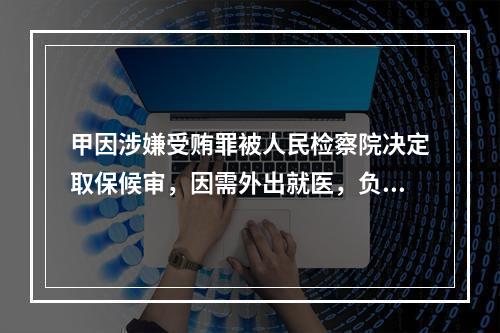 甲因涉嫌受贿罪被人民检察院决定取保候审，因需外出就医，负...